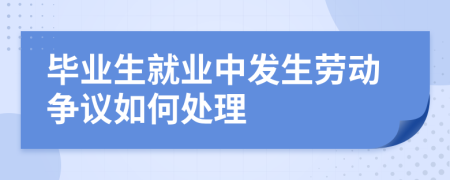 毕业生就业中发生劳动争议如何处理